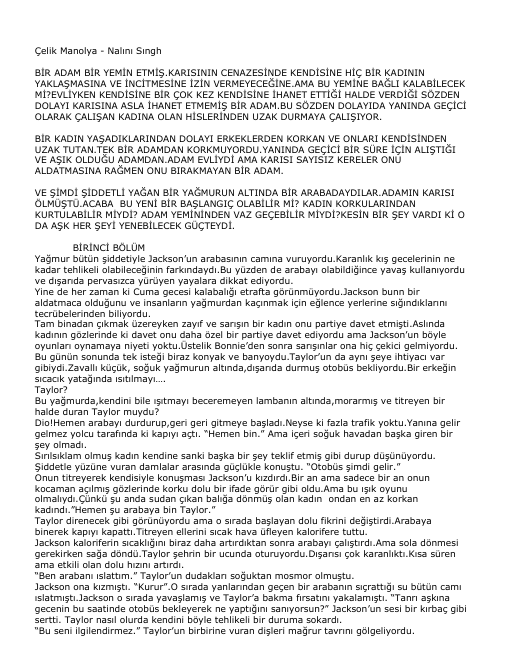 Çelik Manolya - Nalını Sıngh

BİR ADAM BİR YEMİN ETMİŞ.KARISININ CENAZESİNDE KENDİSİNE HİÇ BİR KADININ YAKLAŞMASINA VE İNCİTMESİNE İZİN VERMEYECEĞİNE.AMA BU YEMİNE BAĞLI KALABİLECEK Mİ?EVLİYKEN KENDİSİNE BİR ÇOK KEZ KENDİSİNE İHANET ETTİĞİ HALDE VERDİĞİ SÖZDEN DOLAYI KARISINA ASLA İHANET ETMEMİŞ BİR ADAM.BU SÖZDEN DOLAYIDA YANINDA GEÇİCİ OLARAK ÇALIŞAN KADINA OLAN HİSLERİNDEN UZAK DURMAYA ÇALIŞIYOR.

BİR KADIN YAŞADIKLARINDAN DOLAYI ERKEKLERDEN KORKAN VE ONLARI KENDİSİNDEN UZAK TUTAN.TEK BİR ADAMDAN KORKMUYORDU.YANINDA GEÇİCİ BİR SÜRE İÇİN ALIŞTIĞI VE AŞIK OLDUĞU ADAMDAN.ADAM EVLİYDİ AMA KARISI SAYISIZ KERELER ONU ALDATMASINA RAĞMEN ONU BIRAKMAYAN BİR ADAM.

VE ŞİMDİ ŞİDDETLİ YAĞAN BİR YAĞMURUN ALTINDA BİR ARABADAYDILAR.ADAMIN KARISI ÖLMÜŞTÜ.ACABA BU YENİ BİR BAŞLANGIÇ OLABİLİR Mİ? KADIN KORKULARINDAN KURTULABİLİR MİYDİ? ADAM YEMİNİNDEN VAZ GEÇEBİLİR MİYDİ?KESİN BİR ŞEY VARDI Kİ O DA AŞK HER ŞEYİ YENEBİLECEK GÜÇTEYDİ.

BİRİNCİ BÖLÜM
Yağmur bütün şiddetiyle Jackson'un arabasının camına vuruyordu.Karanlık kış gecelerinin ne kadar tehlikeli olabileceğinin farkındaydı.Bu yüzden de arabayı olabildiğince yavaş kullanıyordu ve dışarıda pervasızca yürüyen yayalara dikkat ediyordu.
Yine de her zaman ki Cuma gecesi kalabalığı etrafta görünmüyordu.Jackson bunn bir aldatmaca olduğunu ve insanların yağmurdan kaçınmak için eğlence yerlerine sığındıklarını tecrübelerinden biliyordu.
Tam binadan çıkmak üzereyken zayıf ve sarışın bir kadın onu partiye davet etmişti.Aslında kadının gözlerinde ki davet onu daha özel bir partiye davet ediyordu ama Jackson'un böyle oyunları oynamaya niyeti yoktu.Üstelik Bonnie'den sonra sarışınlar ona hiç çekici gelmiyordu. Bu günün sonunda tek isteği biraz konyak ve banyoydu.Taylor'un da aynı şeye ihtiyacı var gibiydi.Zavallı küçük, soğuk yağmurun altında,dışarıda durmuş otobüs bekliyordu.Bir erkeğin sıcacık yatağında ısıtılmayı….
Taylor?
Bu yağmurda,kendini bile ışıtmayı beceremeyen lambanın altında,morarmış ve titreyen bir halde duran Taylor muydu?
Dio!Hemen arabayı durdurup,geri geri gitmeye başladı.Neyse ki fazla trafik yoktu.Yanına gelir gelmez yolcu tarafında ki kapıyı açtı. "Hemen bin." Ama içeri soğuk havadan başka giren bir şey olmadı.
Sırılsıklam olmuş kadın kendine sanki başka bir şey teklif etmiş gibi durup düşünüyordu. Şiddetle yüzüne vuran damlalar arasında güçlükle konuştu. "Otobüs şimdi gelir."
Onun titreyerek kendisiyle konuşması Jackson'u kızdırdı.Bir an ama sadece bir an onun kocaman açılmış gözlerinde korku dolu bir ifade görür gibi oldu.Ama bu ışık oyunu olmalıydı.Çünkü şu anda sudan çıkan balığa dönmüş olan kadın ondan en az korkan kadındı."Hemen şu arabaya bin Taylor."
Taylor direnecek gibi görünüyordu ama o sırada başlayan dolu fikrini değiştirdi.Arabaya binerek kapıyı kapattı.Titreyen ellerini sıcak hava üfleyen kalorifere tuttu.
Jackson kaloriferin sıcaklığını biraz daha artırdıktan sonra arabayı çalıştırdı.Ama sola dönmesi gerekirken sağa döndü.Taylor şehrin bir ucunda oturuyordu.Dışarısı çok karanlıktı.Kısa süren ama etkili olan dolu hızını artırdı.
"Ben arabanı ıslattım." Taylor'un dudakları soğuktan mosmor olmuştu.
Jackson ona kızmıştı. "Kurur".O sırada yanlarından geçen bir arabanın sıçrattığı su bütün camı ıslatmıştı.Jackson o sırada yavaşlamış ve Taylor'a bakma fırsatını yakalamıştı. "Tanrı aşkına gecenin bu saatinde otobüs bekleyerek ne yaptığını sanıyorsun?" Jackson'un sesi bir kırbaç gibi sertti. Taylor nasıl olurda kendini böyle tehlikeli bir duruma sokardı.
"Bu seni ilgilendirmez." Taylor'un birbirine vuran dişleri mağrur tavrını gölgeliyordu.